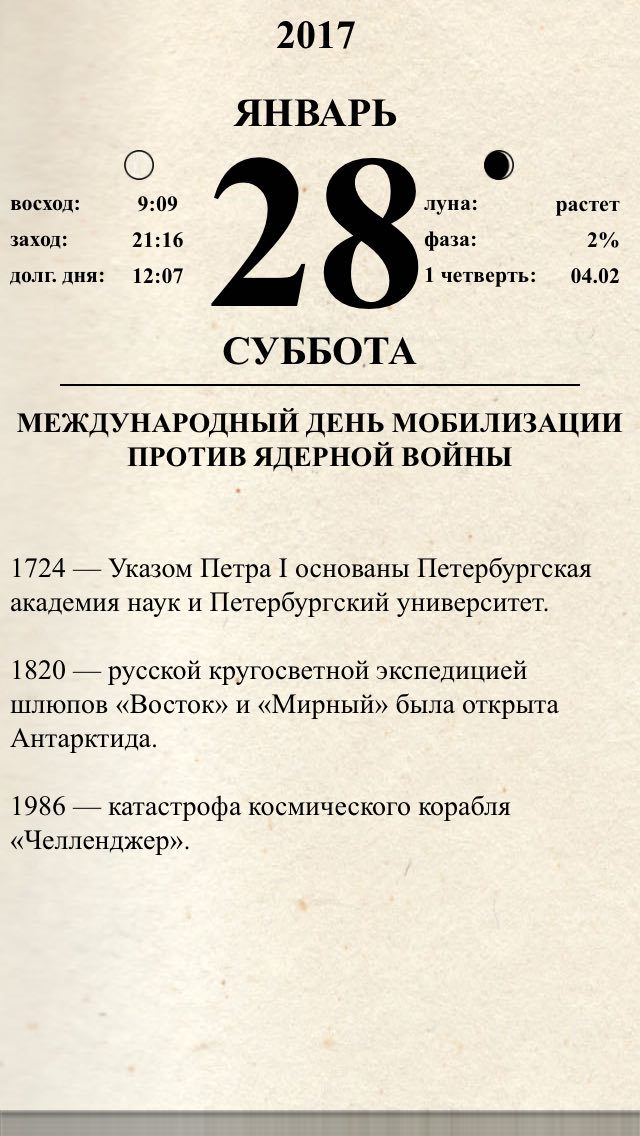 2017

ЯНВАРЬ

восход: 9:09
заход: 21:16
долг. дня: 12:07

28

луна: растет
фаза: 2%
1 четверть: 04.02

СУББОТА

МЕЖДУНАРОДНЫЙ ДЕНЬ МОБИЛИЗАЦИИ ПРОТИВ ЯДЕРНОЙ ВОЙНЫ

1724 — Указом Петра I основаны Петербургская академия наук и Петербургский университет.

1820 — русской кругосветной экспедицией шлюпов «Восток» и «Мирный» была открыта Антарктида.

1986 — катастрофа космического корабля «Челленджер».